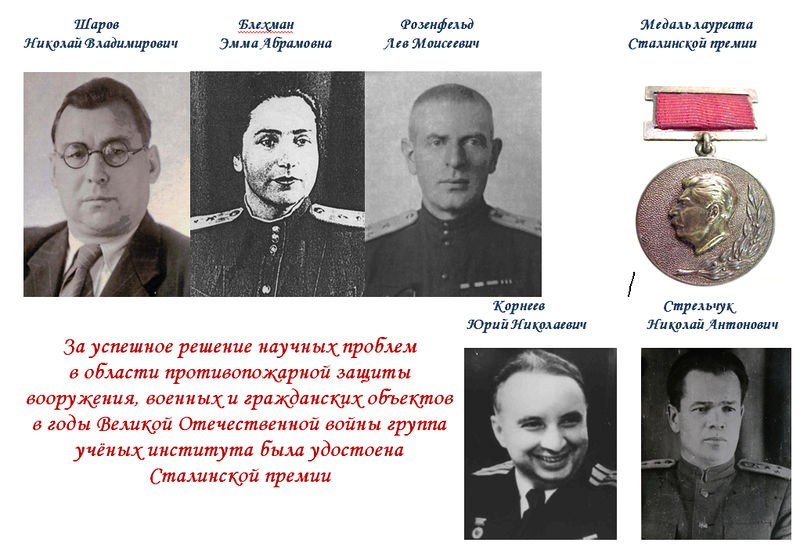 Шаров
Николай Владимирович

Блехман
Эмма Абрамовна

Розенфельд
Лев Моисеевич

Медаль лауреата
Сталинской премии

Корнеев
Юрий Николаевич

Стрельчук
Николай Антонович

За успешное решение научных проблем в области противопожарной защиты вооружения, военных и гражданских объектов в годы Великой Отечественной войны группа учёных института была удостоена Сталинской премии